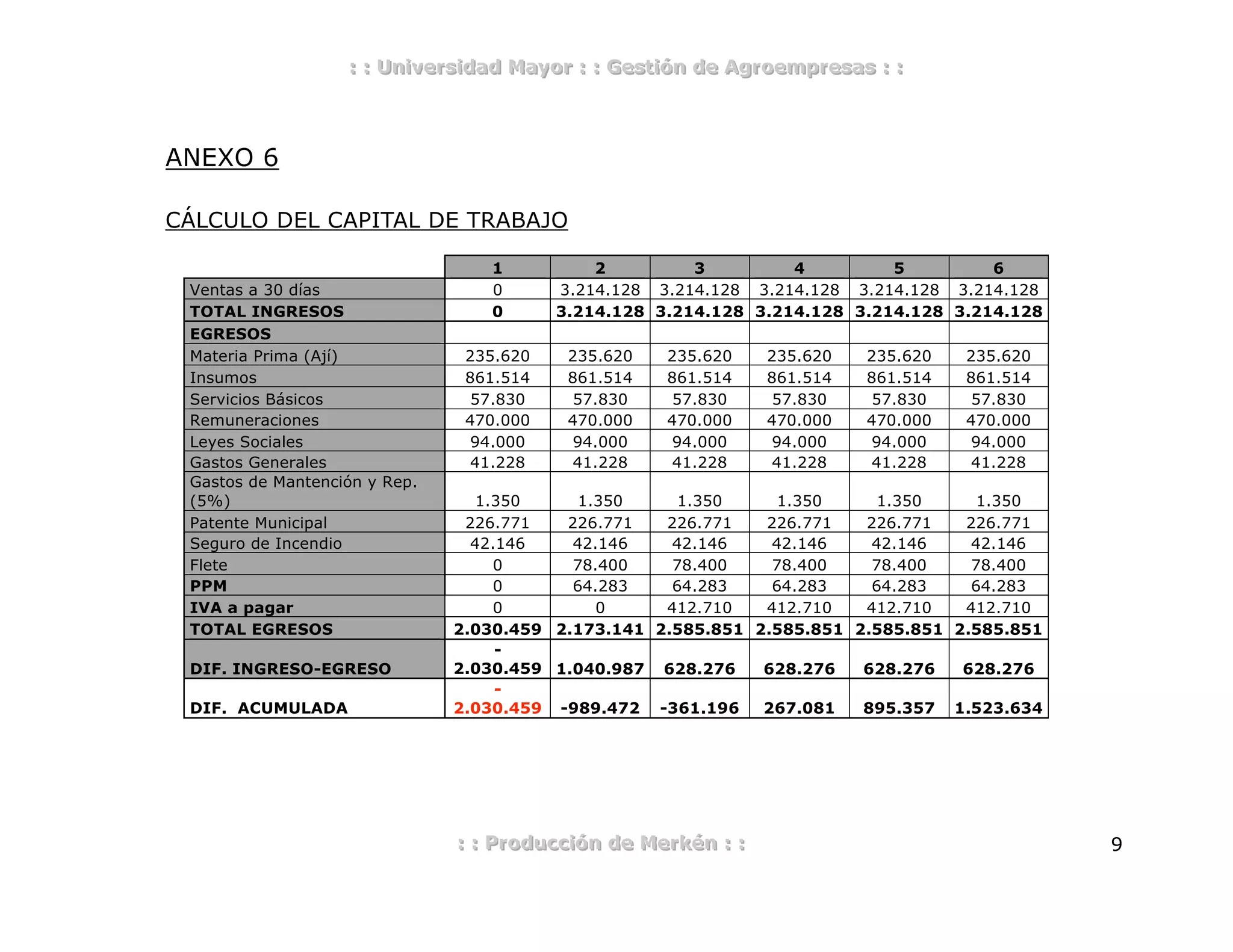 : : Universidad Mayor : : Gestión de Agroempresas : :

ANEXO 6

CÁLCULO DEL CAPITAL DE TRABAJO

| | 1 | 2 | 3 | 4 | 5 | 6 |
|---|---|---|---|---|---|---|
| Ventas a 30 días | 0 | 3.214.128 | 3.214.128 | 3.214.128 | 3.214.128 | 3.214.128 |
| TOTAL INGRESOS | 0 | 3.214.128 | 3.214.128 | 3.214.128 | 3.214.128 | 3.214.128 |
| EGRESOS | | | | | | |
| Materia Prima (Ají) | 235.620 | 235.620 | 235.620 | 235.620 | 235.620 | 235.620 |
| Insumos | 861.514 | 861.514 | 861.514 | 861.514 | 861.514 | 861.514 |
| Servicios Básicos | 57.830 | 57.830 | 57.830 | 57.830 | 57.830 | 57.830 |
| Remuneraciones | 470.000 | 470.000 | 470.000 | 470.000 | 470.000 | 470.000 |
| Leyes Sociales | 94.000 | 94.000 | 94.000 | 94.000 | 94.000 | 94.000 |
| Gastos Generales | 41.228 | 41.228 | 41.228 | 41.228 | 41.228 | 41.228 |
| Gastos de Mantención y Rep. (5%) | 1.350 | 1.350 | 1.350 | 1.350 | 1.350 | 1.350 |
| Patente Municipal | 226.771 | 226.771 | 226.771 | 226.771 | 226.771 | 226.771 |
| Seguro de Incendio | 42.146 | 42.146 | 42.146 | 42.146 | 42.146 | 42.146 |
| Flete | 0 | 78.400 | 78.400 | 78.400 | 78.400 | 78.400 |
| PPM | 0 | 64.283 | 64.283 | 64.283 | 64.283 | 64.283 |
| IVA a pagar | 0 | 0 | 412.710 | 412.710 | 412.710 | 412.710 |
| TOTAL EGRESOS | 2.030.459 | 2.173.141 | 2.585.851 | 2.585.851 | 2.585.851 | 2.585.851 |
| DIF. INGRESO-EGRESO | -2.030.459 | 1.040.987 | 628.276 | 628.276 | 628.276 | 628.276 |
| DIF. ACUMULADA | -2.030.459 | -989.472 | -361.196 | 267.081 | 895.357 | 1.523.634 |

: : Producción de Merkén : :

9